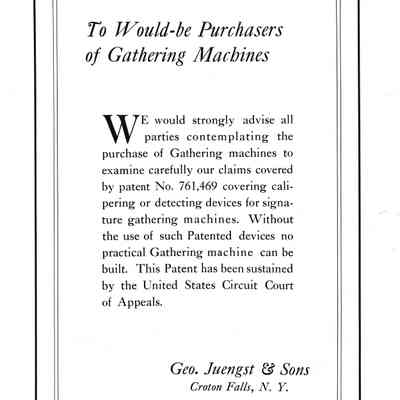 To Would-be Purchasers of Gathering Machines

WE would strongly advise all parties contemplating the purchase of Gathering machines to examine carefully our claims covered by patent No. 761,469 covering calipering or detecting devices for signature gathering machines. Without the use of such Patented devices no practical Gathering machine can be built. This Patent has been sustained by the United States Circuit Court of Appeals.

Geo. Juengst & Sons
Croton Falls, N. Y.